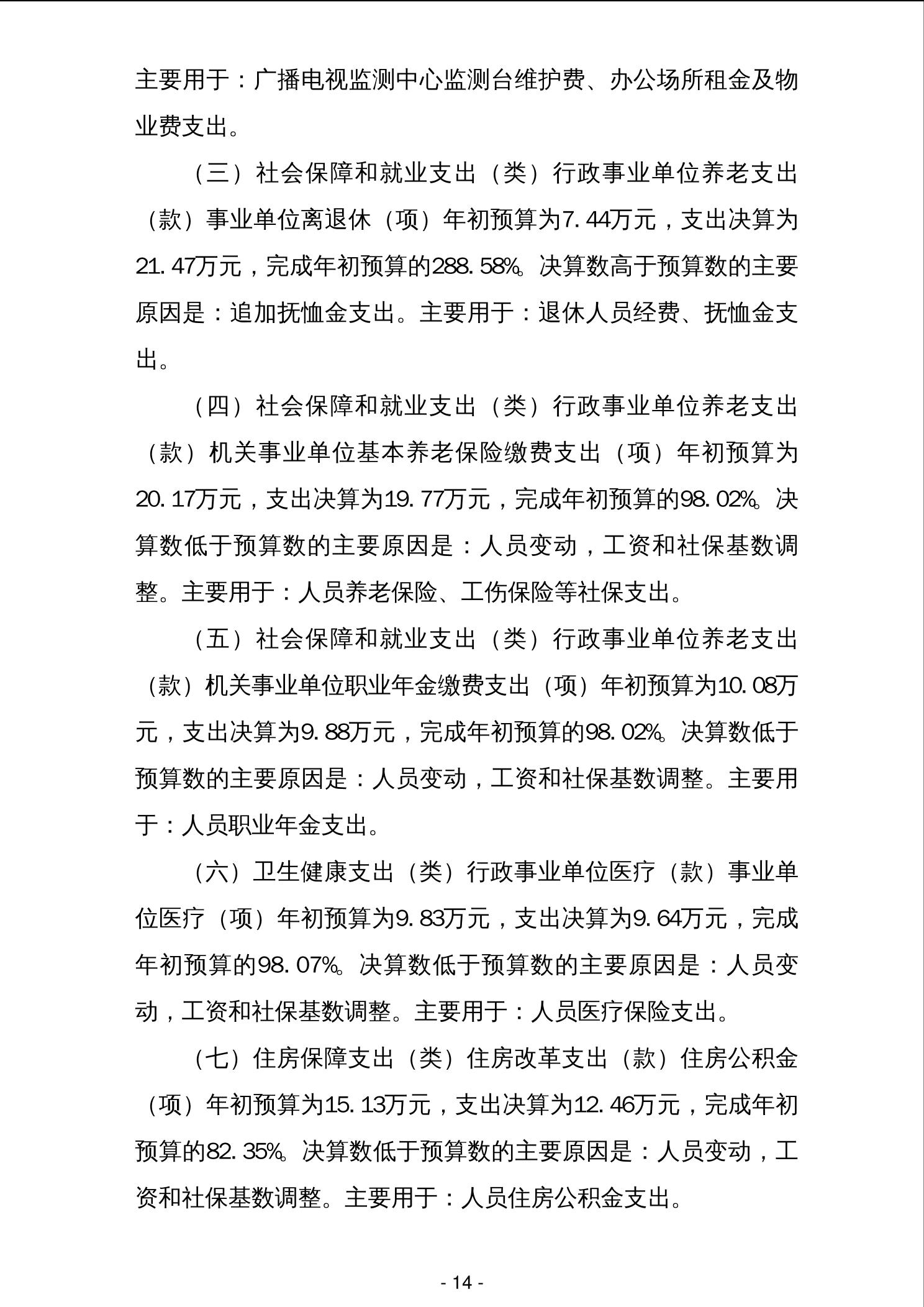 主要用于：广播电视监测中心监测台维护费、办公场所租金及物业费支出。

（三）社会保障和就业支出（类）行政事业单位养老支出（款）事业单位离退休（项）年初预算为7.44万元，支出决算为21.47万元，完成年初预算的288.58%。决算数高于预算数的主要原因是：追加抚恤金支出。主要用于：退休人员经费、抚恤金支出。

（四）社会保障和就业支出（类）行政事业单位养老支出（款）机关事业单位基本养老保险缴费支出（项）年初预算为20.17万元，支出决算为19.77万元，完成年初预算的98.02%。决算数低于预算数的主要原因是：人员变动，工资和社保基数调整。主要用于：人员养老保险、工伤保险等社保支出。

（五）社会保障和就业支出（类）行政事业单位养老支出（款）机关事业单位职业年金缴费支出（项）年初预算为10.08万元，支出决算为9.88万元，完成年初预算的98.02%。决算数低于预算数的主要原因是：人员变动，工资和社保基数调整。主要用于：人员职业年金支出。

（六）卫生健康支出（类）行政事业单位医疗（款）事业单位医疗（项）年初预算为9.83万元，支出决算为9.64万元，完成年初预算的98.07%。决算数低于预算数的主要原因是：人员变动，工资和社保基数调整。主要用于：人员医疗保险支出。

（七）住房保障支出（类）住房改革支出（款）住房公积金（项）年初预算为15.13万元，支出决算为12.46万元，完成年初预算的82.35%。决算数低于预算数的主要原因是：人员变动，工资和社保基数调整。主要用于：人员住房公积金支出。

- 14 -